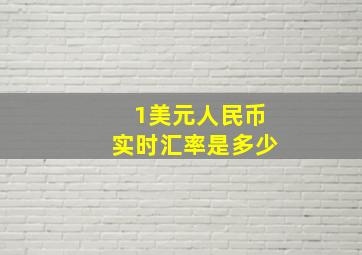 1美元人民币
实时汇率是多少